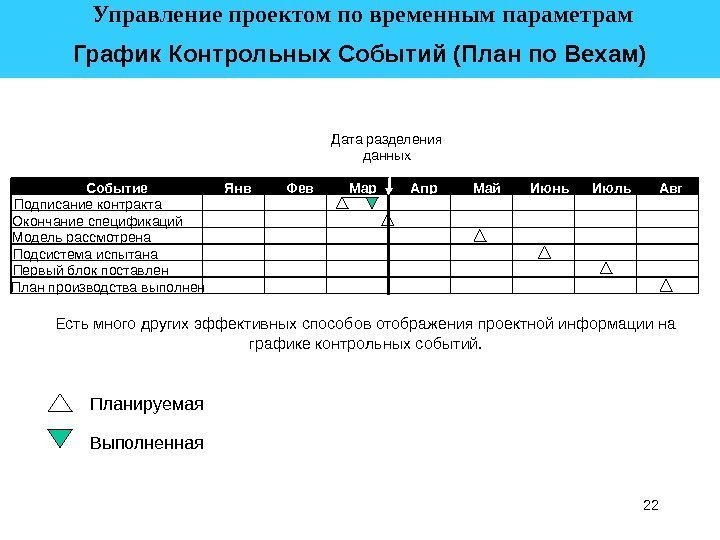 Управление проектом по временным параметрам

График Контрольных Событий (План по Вехам)

Дата разделения данных

| Событие | Янв | Фев | Мар | Апр | Май | Июнь | Июль | Авг |
|---|---|---|---|---|---|---|---|---|
| Подписание контракта | | | | | | | | |
| Окончание спецификаций | | | | | | | | |
| Модель рассмотрена | | | | | | | | |
| Подсистема испытана | | | | | | | | |
| Первый блок поставлен | | | | | | | | |
| План производства выполнен | | | | | | | | |

Есть много других эффективных способов отображения проектной информации на графике контрольных событий.

Планируемая

Выполненная

22